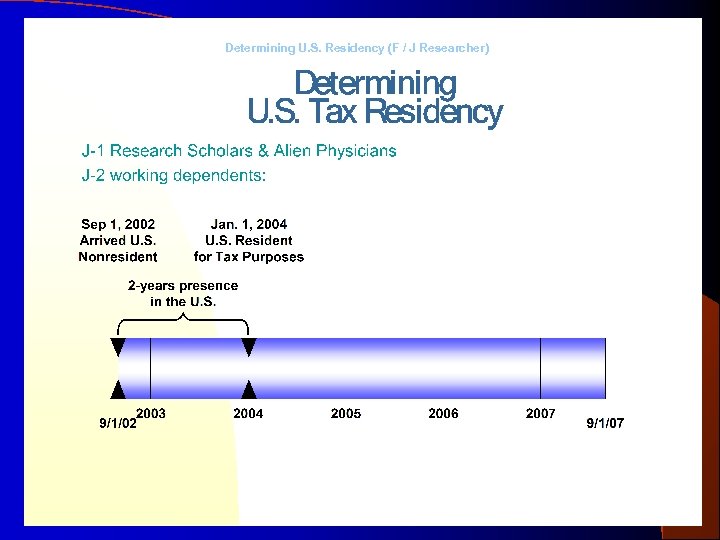 Determining U.S. Residency (F / J Researcher)

Determining
U.S. Tax Residency

J-1 Research Scholars & Alien Physicians
J-2 working dependents:

Sep 1, 2002
Arrived U.S.
Nonresident

Jan. 1, 2004
U.S. Resident
for Tax Purposes

2-years presence
in the U.S.

9/1/02
2003
2004
2005
2006
2007
9/1/07